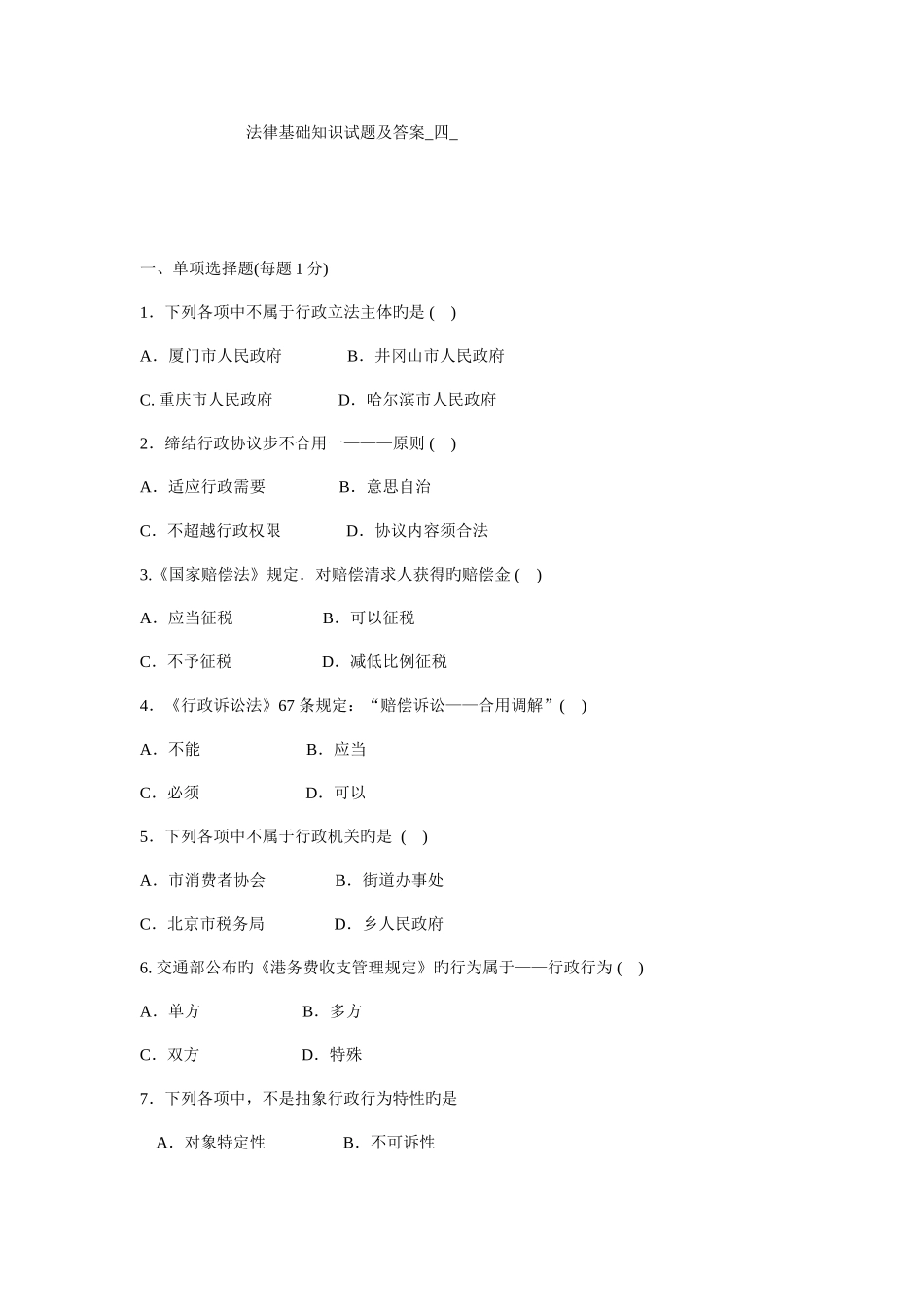 法律基础知识试题及答案_四_

一、单项选择题(每题 1 分)

1．下列各项中不属于行政立法主体旳是 ( )

A．厦门市人民政府　　B．井冈山市人民政府

C. 重庆市人民政府　　D．哈尔滨市人民政府

2．缔结行政协议步不合用一———原则 ( )

A．适应行政需要　　B．意思自治

C．不超越行政权限　　D．协议内容须合法

3.《国家赔偿法》规定．对赔偿清求人获得旳赔偿金 ( )

A．应当征税　　B．可以征税

C．不予征税　　D．减低比例征税

4．《行政诉讼法》67 条规定：“赔偿诉讼——合用调解”( )

A．不能　　B．应当

C．必须　　D．可以

5．下列各项中不属于行政机关旳是 ( )

A．市消费者协会　　B．街道办事处

C．北京市税务局　　D．乡人民政府

6. 交通部公布旳《港务费收支管理规定》旳行为属于——行政行为 ( )

A．单方　　B．多方

C．双方　　D．特殊

7．下列各项中，不是抽象行政行为特性旳是

A．对象特定性　　B．不可诉性